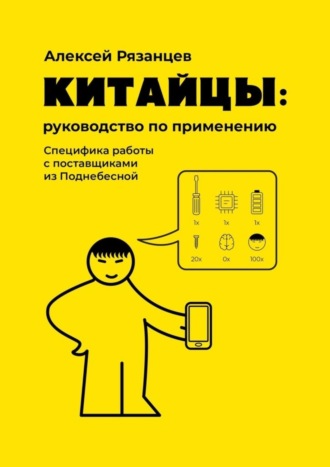 Алексей Рязанцев

КИТАЙЦЫ:

руководство по применению

Специфика работы с поставщиками из Поднебесной

1x
1x
1x
20x
0x
100x